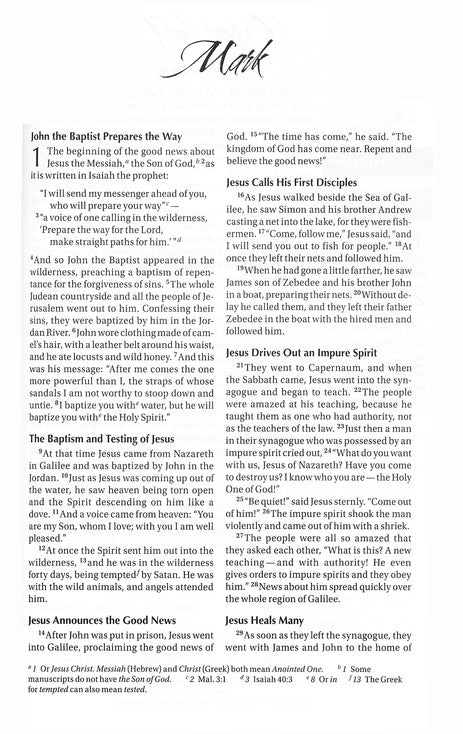 Mark

John the Baptist Prepares the Way

1 The beginning of the good news about Jesus the Messiah,$^a$ the Son of God,$^b$ $^2$as it is written in Isaiah the prophet:

"I will send my messenger ahead of you,
who will prepare your way"$^c$ —
$^3$"a voice of one calling in the wilderness,
'Prepare the way for the Lord,
make straight paths for him.'"$^d$

$^4$And so John the Baptist appeared in the wilderness, preaching a baptism of repentance for the forgiveness of sins. $^5$The whole Judean countryside and all the people of Jerusalem went out to him. Confessing their sins, they were baptized by him in the Jordan River. $^6$John wore clothing made of camel's hair, with a leather belt around his waist, and he ate locusts and wild honey. $^7$And this was his message: "After me comes the one more powerful than I, the straps of whose sandals I am not worthy to stoop down and untie. $^8$I baptize you with$^e$ water, but he will baptize you with$^e$ the Holy Spirit."

The Baptism and Testing of Jesus

$^9$At that time Jesus came from Nazareth in Galilee and was baptized by John in the Jordan. $^{10}$Just as Jesus was coming up out of the water, he saw heaven being torn open and the Spirit descending on him like a dove. $^{11}$And a voice came from heaven: "You are my Son, whom I love; with you I am well pleased."

$^{12}$At once the Spirit sent him out into the wilderness, $^{13}$and he was in the wilderness forty days, being tempted$^f$ by Satan. He was with the wild animals, and angels attended him.

Jesus Announces the Good News

$^{14}$After John was put in prison, Jesus went into Galilee, proclaiming the good news of God. $^{15}$"The time has come," he said. "The kingdom of God has come near. Repent and believe the good news!"

Jesus Calls His First Disciples

$^{16}$As Jesus walked beside the Sea of Galilee, he saw Simon and his brother Andrew casting a net into the lake, for they were fishermen. $^{17}$"Come, follow me," Jesus said, "and I will send you out to fish for people." $^{18}$At once they left their nets and followed him.

$^{19}$When he had gone a little farther, he saw James son of Zebedee and his brother John in a boat, preparing their nets. $^{20}$Without delay he called them, and they left their father Zebedee in the boat with the hired men and followed him.

Jesus Drives Out an Impure Spirit

$^{21}$They went to Capernaum, and when the Sabbath came, Jesus went into the synagogue and began to teach. $^{22}$The people were amazed at his teaching, because he taught them as one who had authority, not as the teachers of the law. $^{23}$Just then a man in their synagogue who was possessed by an impure spirit cried out, $^{24}$"What do you want with us, Jesus of Nazareth? Have you come to destroy us? I know who you are — the Holy One of God!"

$^{25}$"Be quiet!" said Jesus sternly. "Come out of him!" $^{26}$The impure spirit shook the man violently and came out of him with a shriek.

$^{27}$The people were all so amazed that they asked each other, "What is this? A new teaching — and with authority! He even gives orders to impure spirits and they obey him." $^{28}$News about him spread quickly over the whole region of Galilee.

Jesus Heals Many

$^{29}$As soon as they left the synagogue, they went with James and John to the home of

$^a$ 1 Or Jesus Christ. Messiah (Hebrew) and Christ (Greek) both mean Anointed One. $^b$ 1 Some manuscripts do not have the Son of God. $^c$ 2 Mal. 3:1 $^d$ 3 Isaiah 40:3 $^e$ 8 Or in $^f$ 13 The Greek for tempted can also mean tested.